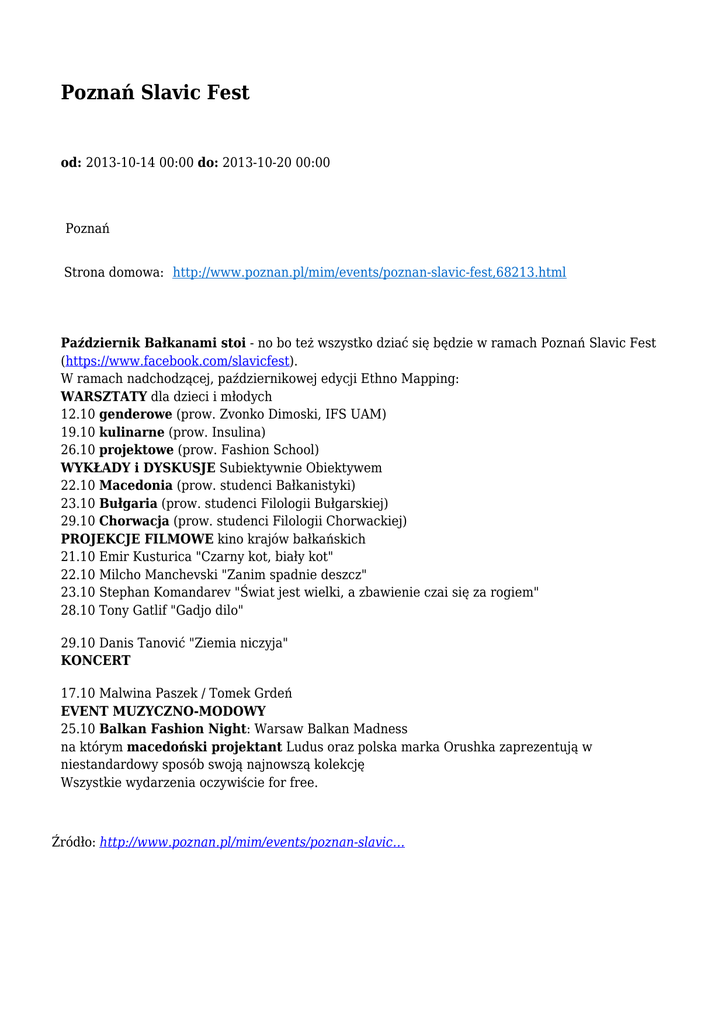 Poznań Slavic Fest

od: 2013-10-14 00:00 do: 2013-10-20 00:00

Poznań

Strona domowa: http://www.poznan.pl/mim/events/poznan-slavic-fest,68213.html

Październik Bałkanami stoi - no bo też wszystko dziać się będzie w ramach Poznań Slavic Fest (https://www.facebook.com/slavicfest).
W ramach nadchodzącej, październikowej edycji Ethno Mapping:
WARSZTATY dla dzieci i młodych
12.10 genderowe (prow. Zvonko Dimoski, IFS UAM)
19.10 kulinarne (prow. Insulina)
26.10 projektowe (prow. Fashion School)
WYKŁADY i DYSKUSJE Subiektywnie Obiektywem
22.10 Macedonia (prow. studenci Bałkanistyki)
23.10 Bułgaria (prow. studenci Filologii Bułgarskiej)
29.10 Chorwacja (prow. studenci Filologii Chorwackiej)
PROJEKCJE FILMOWE kino krajów bałkańskich
21.10 Emir Kusturica "Czarny kot, biały kot"
22.10 Milcho Manchevski "Zanim spadnie deszcz"
23.10 Stephan Komandarev "Świat jest wielki, a zbawienie czai się za rogiem"
28.10 Tony Gatlif "Gadjo dilo"

29.10 Danis Tanović "Ziemia niczyja"
KONCERT

17.10 Malwina Paszek / Tomek Grdeń
EVENT MUZYCZNO-MODOWY
25.10 Balkan Fashion Night: Warsaw Balkan Madness
na którym macedoński projektant Ludus oraz polska marka Orushka zaprezentują w niestandardowy sposób swoją najnowszą kolekcję
Wszystkie wydarzenia oczywiście for free.

Źródło: http://www.poznan.pl/mim/events/poznan-slavic...